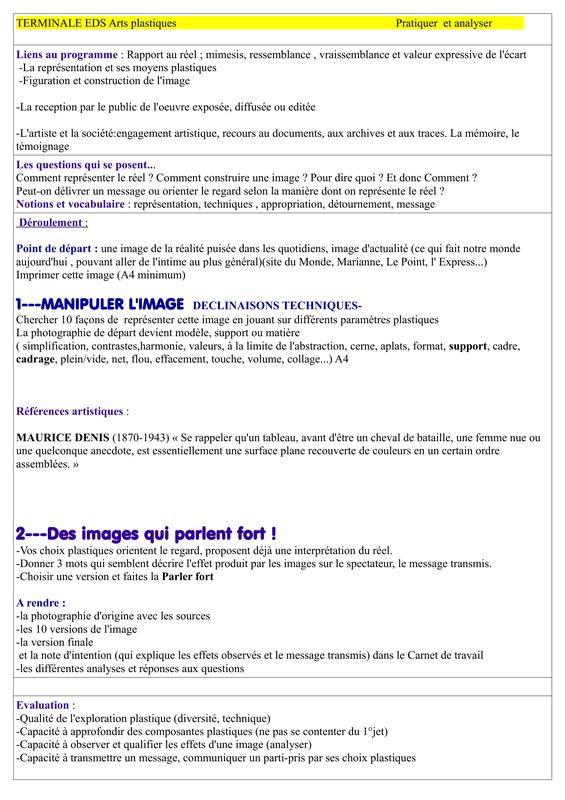 TERMINALE EDS Arts plastiques Pratiquer et analyser

Liens au programme : Rapport au réel ; mimesis, ressemblance , vraissemblance et valeur expressive de l'écart
-La représentation et ses moyens plastiques
-Figuration et construction de l'image

-La reception par le public de l'oeuvre exposée, diffusée ou editée

-L'artiste et la société:engagement artistique, recours au documents, aux archives et aux traces. La mémoire, le témoignage

Les questions qui se posent...
Comment représenter le réel ? Comment construire une image ? Pour dire quoi ? Et donc Comment ?
Peut-on délivrer un message ou orienter le regard selon la manière dont on représente le réel ?
Notions et vocabulaire : représentation, techniques , appropriation, détournement, message

Déroulement :

Point de départ : une image de la réalité puisée dans les quotidiens, image d'actualité (ce qui fait notre monde aujourd'hui , pouvant aller de l'intime au plus général)(site du Monde, Marianne, Le Point, l' Express...)
Imprimer cette image (A4 minimum)

1---MANIPULER L'IMAGE DECLINAISONS TECHNIQUES-
Chercher 10 façons de représenter cette image en jouant sur différents paramètres plastiques
La photographie de départ devient modèle, support ou matière
( simplification, contrastes,harmonie, valeurs, à la limite de l'abstraction, cerne, aplats, format, support, cadre, cadrage, plein/vide, net, flou, effacement, touche, volume, collage...) A4

Références artistiques :

MAURICE DENIS (1870-1943) « Se rappeler qu'un tableau, avant d'être un cheval de bataille, une femme nue ou une quelconque anecdote, est essentiellement une surface plane recouverte de couleurs en un certain ordre assemblées. »

2---Des images qui parlent fort !
-Vos choix plastiques orientent le regard, proposent déjà une interprétation du réel.
-Donner 3 mots qui semblent décrire l'effet produit par les images sur le spectateur, le message transmis.
-Choisir une version et faites la Parler fort

A rendre :
-la photographie d'origine avec les sources
-les 10 versions de l'image
-la version finale
et la note d'intention (qui explique les effets observés et le message transmis) dans le Carnet de travail
-les différentes analyses et réponses aux questions

Evaluation :
-Qualité de l'exploration plastique (diversité, technique)
-Capacité à approfondir des composantes plastiques (ne pas se contenter du 1°jet)
-Capacité à observer et qualifier les effets d'une image (analyser)
-Capacité à transmettre un message, communiquer un parti-pris par ses choix plastiques